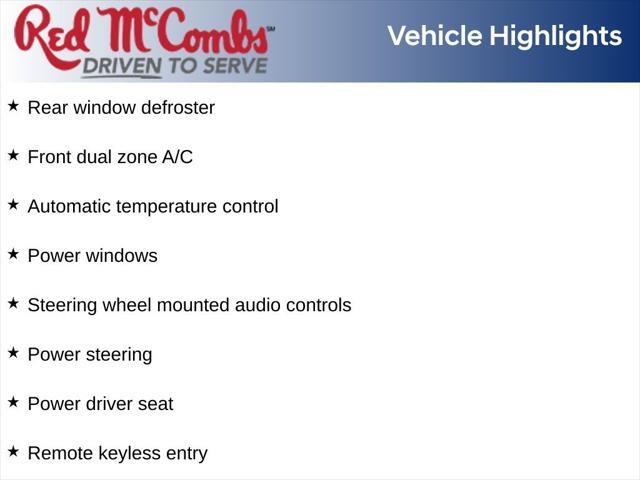 Red McCombs℠
DRIVEN TO SERVE

Vehicle Highlights

★ Rear window defroster

★ Front dual zone A/C

★ Automatic temperature control

★ Power windows

★ Steering wheel mounted audio controls

★ Power steering

★ Power driver seat

★ Remote keyless entry